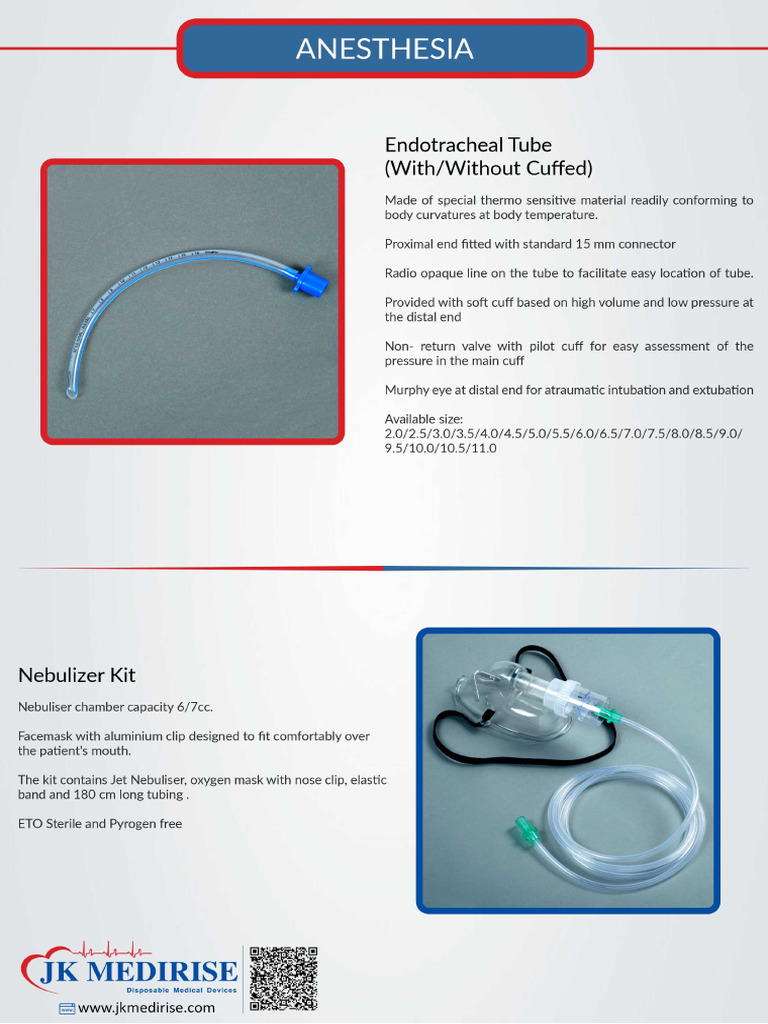 ANESTHESIA

Endotracheal Tube (With/Without Cuffed)

Made of special thermo sensitive material readily conforming to body curvatures at body temperature.

Proximal end fitted with standard 15 mm connector

Radio opaque line on the tube to facilitate easy location of tube.

Provided with soft cuff based on high volume and low pressure at the distal end

Non- return valve with pilot cuff for easy assessment of the pressure in the main cuff

Murphy eye at distal end for atraumatic intubation and extubation

Available size:
2.0/2.5/3.0/3.5/4.0/4.5/5.0/5.5/6.0/6.5/7.0/7.5/8.0/8.5/9.0/9.5/10.0/10.5/11.0

Nebulizer Kit

Nebuliser chamber capacity 6/7cc.

Facemask with aluminium clip designed to fit comfortably over the patient's mouth.

The kit contains Jet Nebuliser, oxygen mask with nose clip, elastic band and 180 cm long tubing .

ETO Sterile and Pyrogen free

JK MEDIRISE
Disposable Medical Devices
www.jkmedirise.com